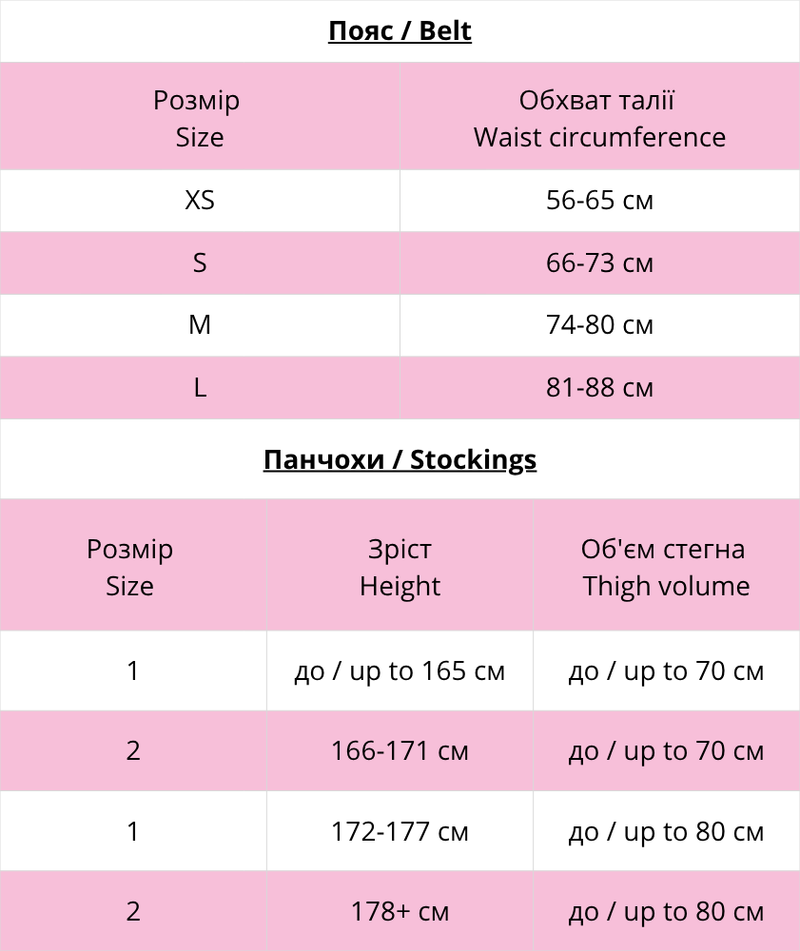 Пояс / Belt

| Розмір Size | Обхват талії Waist circumference |
|---|---|
| XS | 56-65 см |
| S | 66-73 см |
| M | 74-80 см |
| L | 81-88 см |

Панчохи / Stockings

| Розмір Size | Зріст Height | Об'єм стегна Thigh volume |
|---|---|---|
| 1 | до / up to 165 см | до / up to 70 см |
| 2 | 166-171 см | до / up to 70 см |
| 1 | 172-177 см | до / up to 80 см |
| 2 | 178+ см | до / up to 80 см |